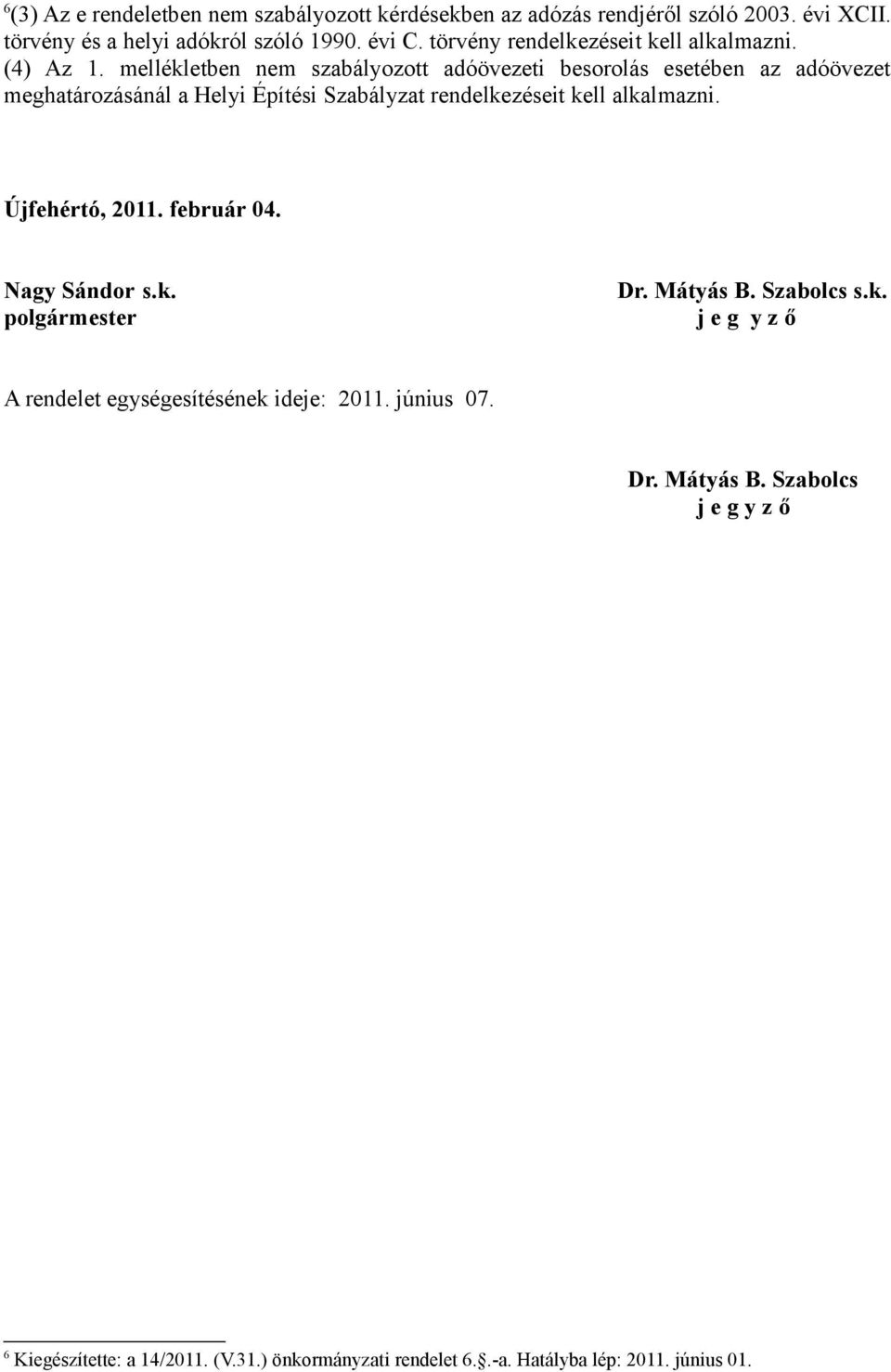 $^6$(3) Az e rendeletben nem szabályozott kérdésekben az adózás rendjéről szóló 2003. évi XCII. törvény és a helyi adókról szóló 1990. évi C. törvény rendelkezéseit kell alkalmazni.
(4) Az 1. mellékletben nem szabályozott adóövezeti besorolás esetében az adóövezet meghatározásánál a Helyi Építési Szabályzat rendelkezéseit kell alkalmazni.

Újfehértó, 2011. február 04.

Nagy Sándor s.k.
polgármester

Dr. Mátyás B. Szabolcs s.k.
j e g y z ő

A rendelet egységesítésének ideje: 2011. június 07.

Dr. Mátyás B. Szabolcs
j e g y z ő

$^6$ Kiegészítette: a 14/2011. (V.31.) önkormányzati rendelet 6.§.-a. Hatályba lép: 2011. június 01.